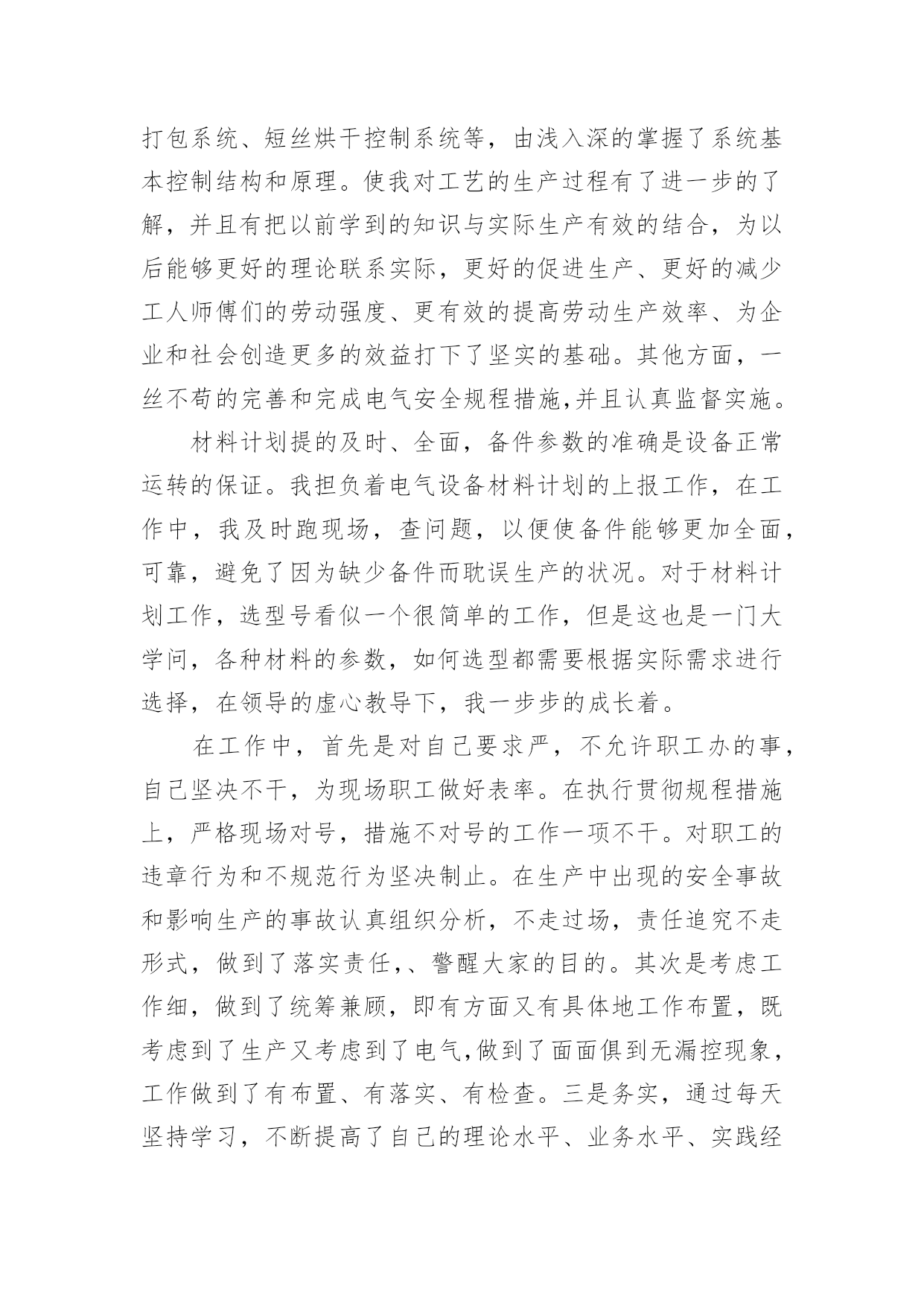 打包系统、短丝烘干控制系统等，由浅入深的掌握了系统基本控制结构和原理。使我对工艺的生产过程有了进一步的了解，并且有把以前学到的知识与实际生产有效的结合，为以后能够更好的理论联系实际，更好的促进生产、更好的减少工人师傅们的劳动强度、更有效的提高劳动生产效率、为企业和社会创造更多的效益打下了坚实的基础。其他方面，一丝不苟的完善和完成电气安全规程措施,并且认真监督实施。

材料计划提的及时、全面，备件参数的准确是设备正常运转的保证。我担负着电气设备材料计划的上报工作，在工作中，我及时跑现场，查问题，以便使备件能够更加全面，可靠，避免了因为缺少备件而耽误生产的状况。对于材料计划工作，选型号看似一个很简单的工作，但是这也是一门大学问，各种材料的参数，如何选型都需要根据实际需求进行选择，在领导的虚心教导下，我一步步的成长着。

在工作中，首先是对自己要求严，不允许职工办的事，自己坚决不干，为现场职工做好表率。在执行贯彻规程措施上，严格现场对号，措施不对号的工作一项不干。对职工的违章行为和不规范行为坚决制止。在生产中出现的安全事故和影响生产的事故认真组织分析，不走过场，责任追究不走形式，做到了落实责任,、警醒大家的目的。其次是考虑工作细，做到了统筹兼顾，即有方面又有具体地工作布置，既考虑到了生产又考虑到了电气,做到了面面俱到无漏控现象，工作做到了有布置、有落实、有检查。三是务实，通过每天坚持学习，不断提高了自己的理论水平、业务水平、实践经